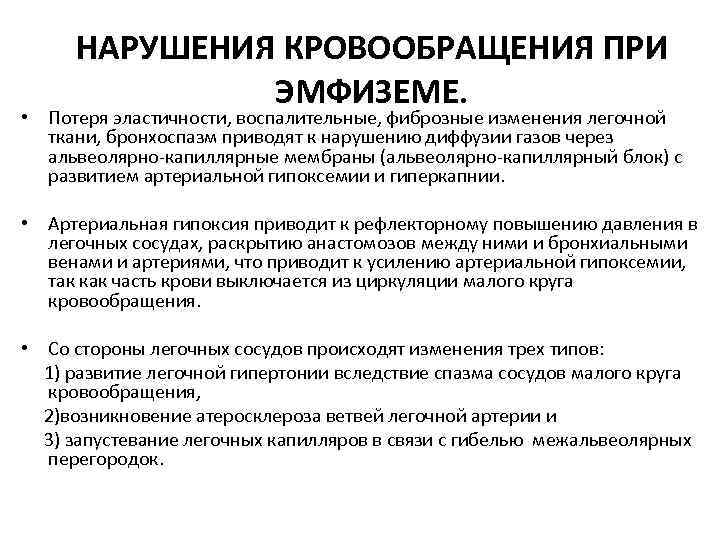 НАРУШЕНИЯ КРОВООБРАЩЕНИЯ ПРИ ЭМФИЗЕМЕ.

• Потеря эластичности, воспалительные, фиброзные изменения легочной ткани, бронхоспазм приводят к нарушению диффузии газов через альвеолярно-капиллярные мембраны (альвеолярно-капиллярный блок) с развитием артериальной гипоксемии и гиперкапнии.

• Артериальная гипоксия приводит к рефлекторному повышению давления в легочных сосудах, раскрытию анастомозов между ними и бронхиальными венами и артериями, что приводит к усилению артериальной гипоксемии, так как часть крови выключается из циркуляции малого круга кровообращения.

• Со стороны легочных сосудов происходят изменения трех типов:
1) развитие легочной гипертонии вследствие спазма сосудов малого круга кровообращения,
2)возникновение атеросклероза ветвей легочной артерии и
3) запустевание легочных капилляров в связи с гибелью межальвеолярных перегородок.